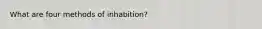 What are four methods of inhabition?